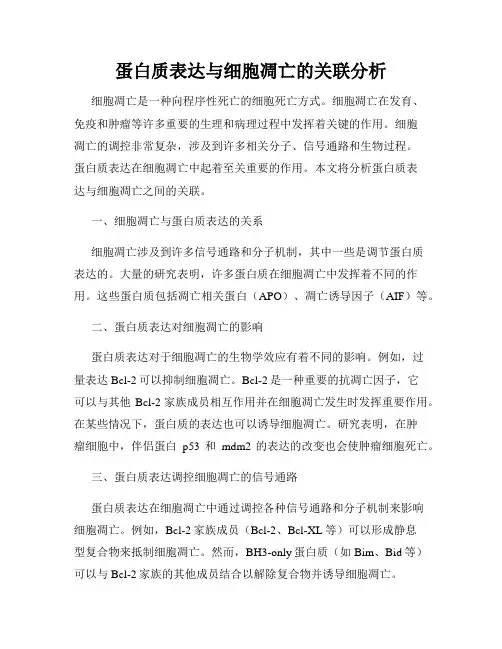 蛋白质表达与细胞凋亡的关联分析

细胞凋亡是一种向程序性死亡的细胞死亡方式。细胞凋亡在发育、免疫和肿瘤等许多重要的生理和病理过程中发挥着关键的作用。细胞凋亡的调控非常复杂，涉及到许多相关分子、信号通路和生物过程。蛋白质表达在细胞凋亡中起着至关重要的作用。本文将分析蛋白质表达与细胞凋亡之间的关联。

一、细胞凋亡与蛋白质表达的关系

细胞凋亡涉及到许多信号通路和分子机制，其中一些是调节蛋白质表达的。大量的研究表明，许多蛋白质在细胞凋亡中发挥着不同的作用。这些蛋白质包括凋亡相关蛋白（APO）、凋亡诱导因子（AIF）等。

二、蛋白质表达对细胞凋亡的影响

蛋白质表达对于细胞凋亡的生物学效应有着不同的影响。例如，过量表达 Bcl-2 可以抑制细胞凋亡。Bcl-2 是一种重要的抗凋亡因子，它可以与其他 Bcl-2 家族成员相互作用并在细胞凋亡发生时发挥重要作用。在某些情况下，蛋白质的表达也可以诱导细胞凋亡。研究表明，在肿瘤细胞中，伴侣蛋白 p53 和 mdm2 的表达的改变也会使肿瘤细胞死亡。

三、蛋白质表达调控细胞凋亡的信号通路

蛋白质表达在细胞凋亡中通过调控各种信号通路和分子机制来影响细胞凋亡。例如，Bcl-2 家族成员（Bcl-2、Bcl-XL 等）可以形成静息型复合物来抵制细胞凋亡。然而，BH3-only 蛋白质（如 Bim、Bid 等）可以与 Bcl-2 家族的其他成员结合以解除复合物并诱导细胞凋亡。